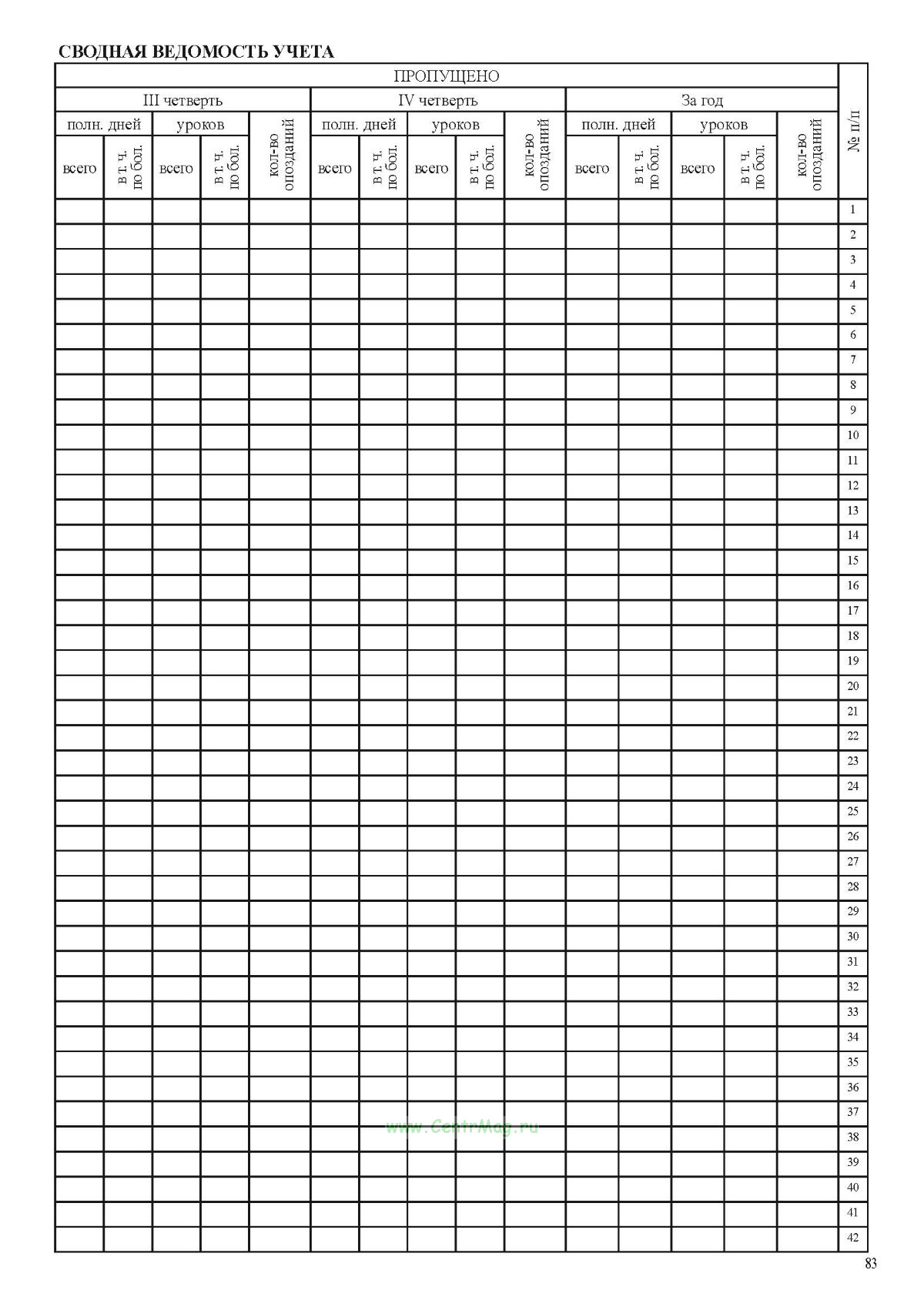 СВОДНАЯ ВЕДОМОСТЬ УЧЕТА

| ПРОПУЩЕНО | | | | | | | | | | | | | | | № п/п |
|---|---|---|---|---|---|---|---|---|---|---|---|---|---|---|---|
| III четверть | | | | | IV четверть | | | | | За год | | | | | |
| полн. дней | | уроков | | кол-во опозданий | полн. дней | | уроков | | кол-во опозданий | полн. дней | | уроков | | кол-во опозданий | |
| всего | в т. ч. по бол. | всего | в т. ч. по бол. | | всего | в т. ч. по бол. | всего | в т. ч. по бол. | | всего | в т. ч. по бол. | всего | в т. ч. по бол. | | |
| | | | | | | | | | | | | | | | 1 |
| | | | | | | | | | | | | | | | 2 |
| | | | | | | | | | | | | | | | 3 |
| | | | | | | | | | | | | | | | 4 |
| | | | | | | | | | | | | | | | 5 |
| | | | | | | | | | | | | | | | 6 |
| | | | | | | | | | | | | | | | 7 |
| | | | | | | | | | | | | | | | 8 |
| | | | | | | | | | | | | | | | 9 |
| | | | | | | | | | | | | | | | 10 |
| | | | | | | | | | | | | | | | 11 |
| | | | | | | | | | | | | | | | 12 |
| | | | | | | | | | | | | | | | 13 |
| | | | | | | | | | | | | | | | 14 |
| | | | | | | | | | | | | | | | 15 |
| | | | | | | | | | | | | | | | 16 |
| | | | | | | | | | | | | | | | 17 |
| | | | | | | | | | | | | | | | 18 |
| | | | | | | | | | | | | | | | 19 |
| | | | | | | | | | | | | | | | 20 |
| | | | | | | | | | | | | | | | 21 |
| | | | | | | | | | | | | | | | 22 |
| | | | | | | | | | | | | | | | 23 |
| | | | | | | | | | | | | | | | 24 |
| | | | | | | | | | | | | | | | 25 |
| | | | | | | | | | | | | | | | 26 |
| | | | | | | | | | | | | | | | 27 |
| | | | | | | | | | | | | | | | 28 |
| | | | | | | | | | | | | | | | 29 |
| | | | | | | | | | | | | | | | 30 |
| | | | | | | | | | | | | | | | 31 |
| | | | | | | | | | | | | | | | 32 |
| | | | | | | | | | | | | | | | 33 |
| | | | | | | | | | | | | | | | 34 |
| | | | | | | | | | | | | | | | 35 |
| | | | | | | | | | | | | | | | 36 |
| | | | | | | | | | | | | | | | 37 |
| | | | | | | | | | | | | | | | 38 |
| | | | | | | | | | | | | | | | 39 |
| | | | | | | | | | | | | | | | 40 |
| | | | | | | | | | | | | | | | 41 |
| | | | | | | | | | | | | | | | 42 |

83

www.CentrMag.ru